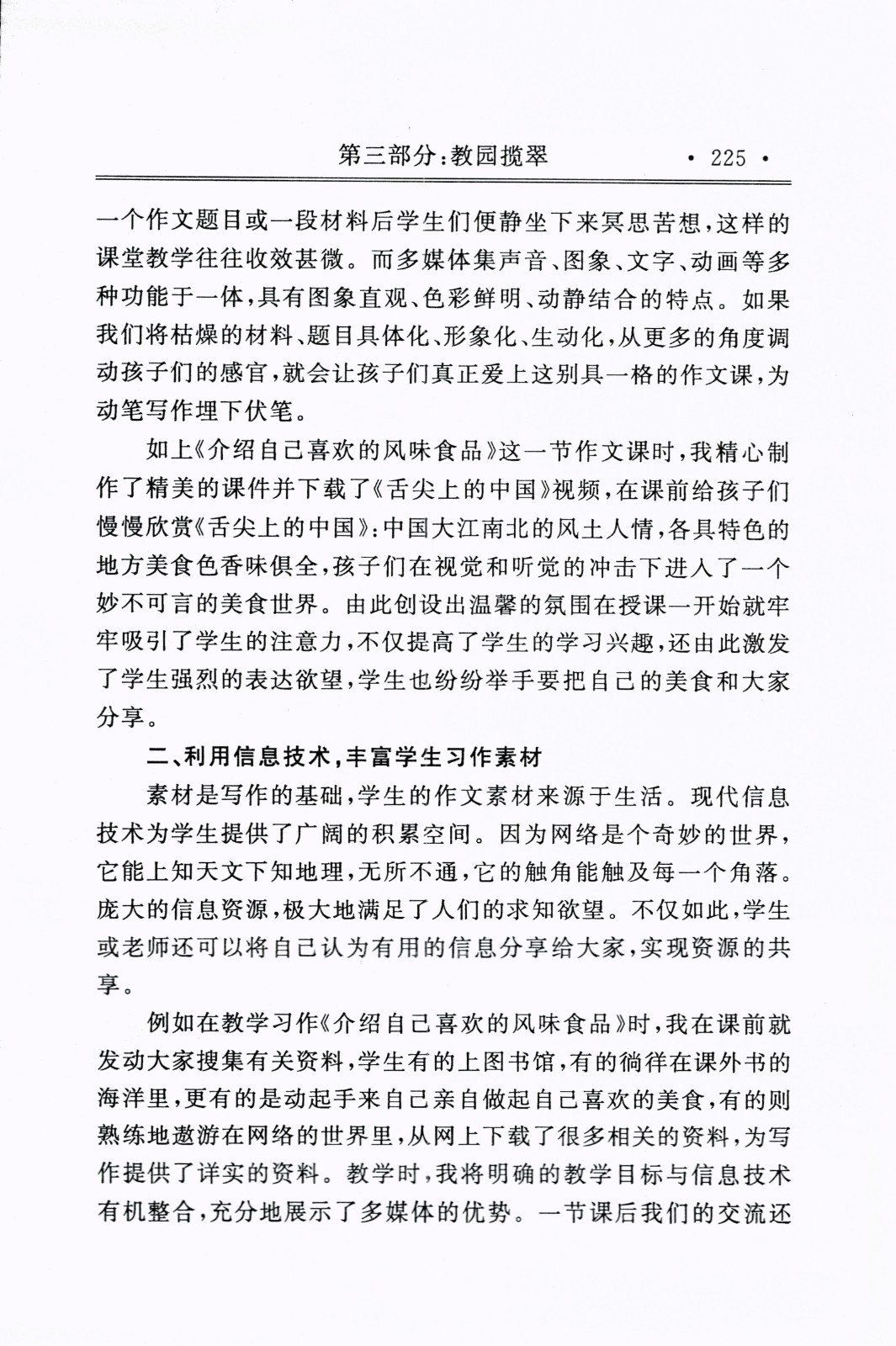 第三部分：教园揽翠 · 225 ·

一个作文题目或一段材料后学生们便静坐下来冥思苦想，这样的课堂教学往往收效甚微。而多媒体集声音、图象、文字、动画等多种功能于一体，具有图象直观、色彩鲜明、动静结合的特点。如果我们将枯燥的材料、题目具体化、形象化、生动化，从更多的角度调动孩子们的感官，就会让孩子们真正爱上这别具一格的作文课，为动笔写作埋下伏笔。

如上《介绍自己喜欢的风味食品》这一节作文课时，我精心制作了精美的课件并下载了《舌尖上的中国》视频，在课前给孩子们慢慢欣赏《舌尖上的中国》：中国大江南北的风土人情，各具特色的地方美食色香味俱全，孩子们在视觉和听觉的冲击下进入了一个妙不可言的美食世界。由此创设出温馨的氛围在授课一开始就牢牢吸引了学生的注意力，不仅提高了学生的学习兴趣，还由此激发了学生强烈的表达欲望，学生也纷纷举手要把自己的美食和大家分享。

二、利用信息技术，丰富学生习作素材

素材是写作的基础，学生的作文素材来源于生活。现代信息技术为学生提供了广阔的积累空间。因为网络是个奇妙的世界，它能上知天文下知地理，无所不通，它的触角能触及每一个角落。庞大的信息资源，极大地满足了人们的求知欲望。不仅如此，学生或老师还可以将自己认为有用的信息分享给大家，实现资源的共享。

例如在教学习作《介绍自己喜欢的风味食品》时，我在课前就发动大家搜集有关资料，学生有的上图书馆，有的徜徉在课外书的海洋里，更有的是动起手来自己亲自做起自己喜欢的美食，有的则熟练地遨游在网络的世界里，从网上下载了很多相关的资料，为写作提供了详实的资料。教学时，我将明确的教学目标与信息技术有机整合，充分地展示了多媒体的优势。一节课后我们的交流还